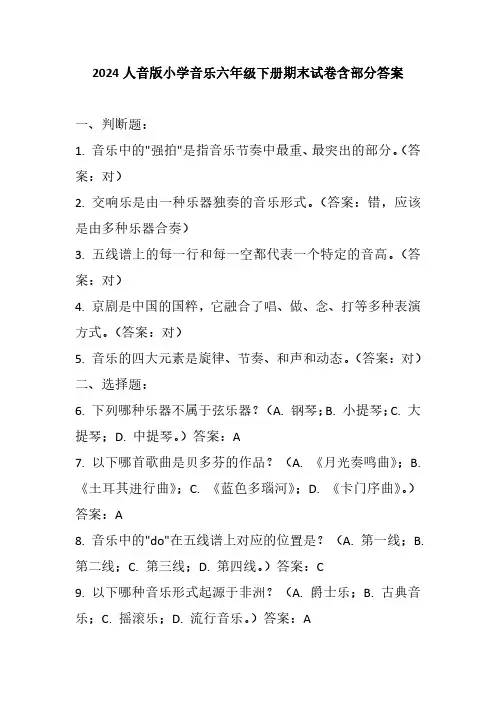 2024 人音版小学音乐六年级下册期末试卷含部分答案

一、判断题：

1. 音乐中的"强拍"是指音乐节奏中最重、最突出的部分。（答案：对）

2. 交响乐是由一种乐器独奏的音乐形式。（答案：错，应该是由多种乐器合奏）

3. 五线谱上的每一行和每一空都代表一个特定的音高。（答案：对）

4. 京剧是中国的国粹，它融合了唱、做、念、打等多种表演方式。（答案：对）

5. 音乐的四大元素是旋律、节奏、和声和动态。（答案：对）

二、选择题：

6. 下列哪种乐器不属于弦乐器？（A. 钢琴；B. 小提琴；C. 大提琴；D. 中提琴。）答案：A

7. 以下哪首歌曲是贝多芬的作品？（A. 《月光奏鸣曲》；B. 《土耳其进行曲》；C. 《蓝色多瑙河》；D. 《卡门序曲》。）答案：A

8. 音乐中的"do"在五线谱上对应的位置是？（A. 第一线；B. 第二线；C. 第三线；D. 第四线。）答案：C

9. 以下哪种音乐形式起源于非洲？（A. 爵士乐；B. 古典音乐；C. 摇滚乐；D. 流行音乐。）答案：A